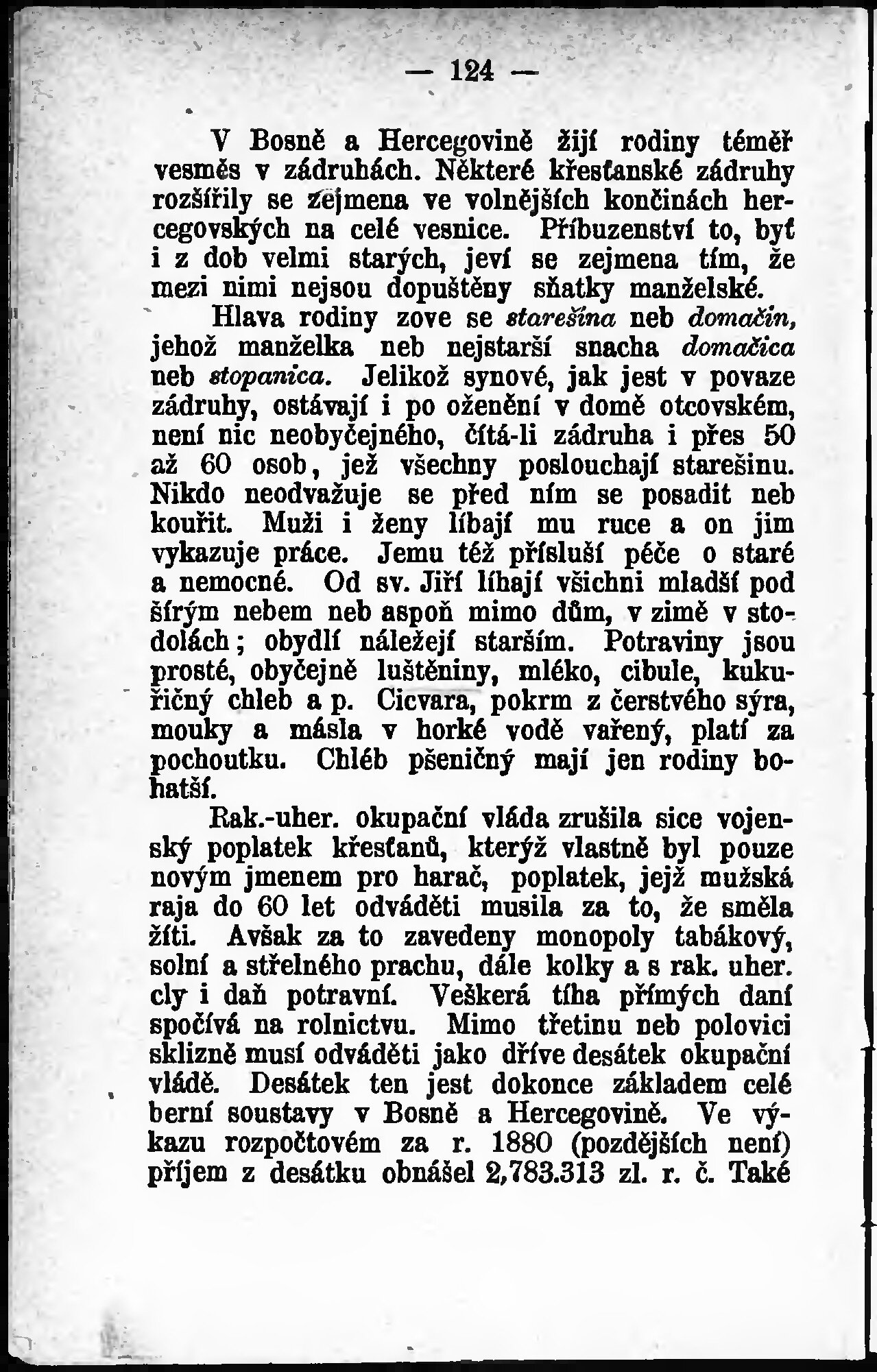 — 124 —

V Bosně a Hercegovině žijí rodiny téměř vesměs v zádruhách. Některé křesťanské zádruhy rozšířily se zejmena ve volnějších končinách hercegovských na celé vesnice. Příbuzenství to, byť i z dob velmi starých, jeví se zejmena tím, že mezi nimi nejsou dopuštěny sňatky manželské.

Hlava rodiny zove se starešina neb domačin, jehož manželka neb nejstarší snacha domačica neb stopanica. Jelikož synové, jak jest v povaze zádruhy, ostávají i po oženění v domě otcovském, není nic neobyčejného, čítá-li zádruha i přes 50 až 60 osob, jež všechny poslouchají starešinu. Nikdo neodvažuje se před ním se posadit neb kouřit. Muži i ženy líbají mu ruce a on jim vykazuje práce. Jemu též přísluší péče o staré a nemocné. Od sv. Jiří líhají všichni mladší pod šírým nebem neb aspoň mimo dům, v zimě v stodolách; obydlí náležejí starším. Potraviny jsou prosté, obyčejně luštěniny, mléko, cibule, kukuřičný chleb a p. Cicvara, pokrm z čerstvého sýra, mouky a másla v horké vodě vařený, platí za pochoutku. Chléb pšeničný mají jen rodiny bohatší.

Rak.-uher. okupační vláda zrušila sice vojenský poplatek křesťanů, kterýž vlastně byl pouze novým jmenem pro harač, poplatek, jejž mužská raja do 60 let odváděti musila za to, že směla žíti. Avšak za to zavedeny monopoly tabákový, solní a střelného prachu, dále kolky a s rak. uher. cly i daň potravní. Veškerá tíha přímých daní spočívá na rolnictvu. Mimo třetinu neb polovici sklizně musí odváděti jako dříve desátek okupační vládě. Desátek ten jest dokonce základem celé berní soustavy v Bosně a Hercegovině. Ve výkazu rozpočtovém za r. 1880 (pozdějších není) příjem z desátku obnášel 2,783.313 zl. r. č. Také